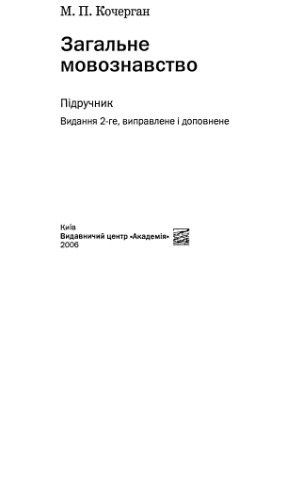 М. П. Кочерган

Загальне мовознавство

Підручник

Видання 2-ге, виправлене і доповнене

Київ
Видавничий центр «Академія»
2006